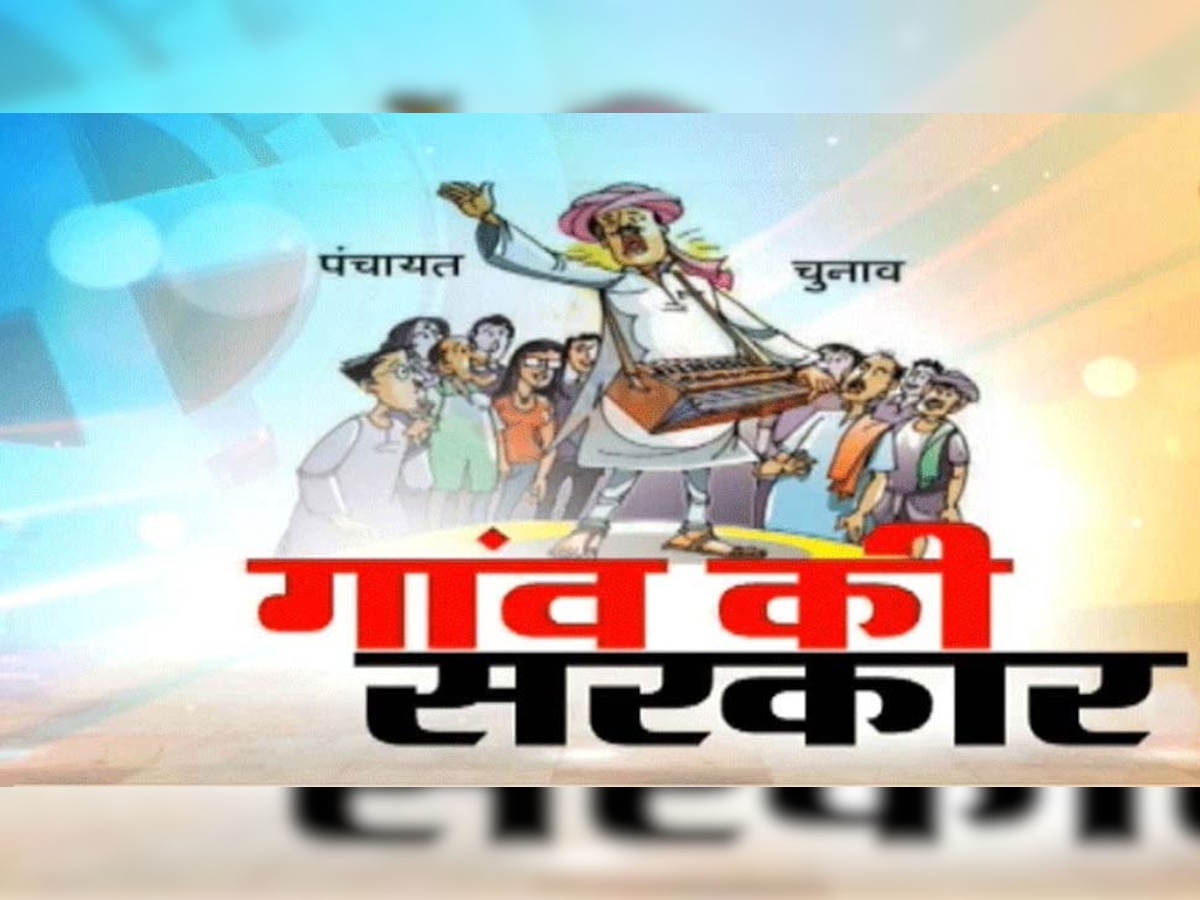 पंचायत चुनाव

गांव की सरकार